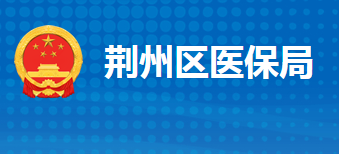 荆州区医保局